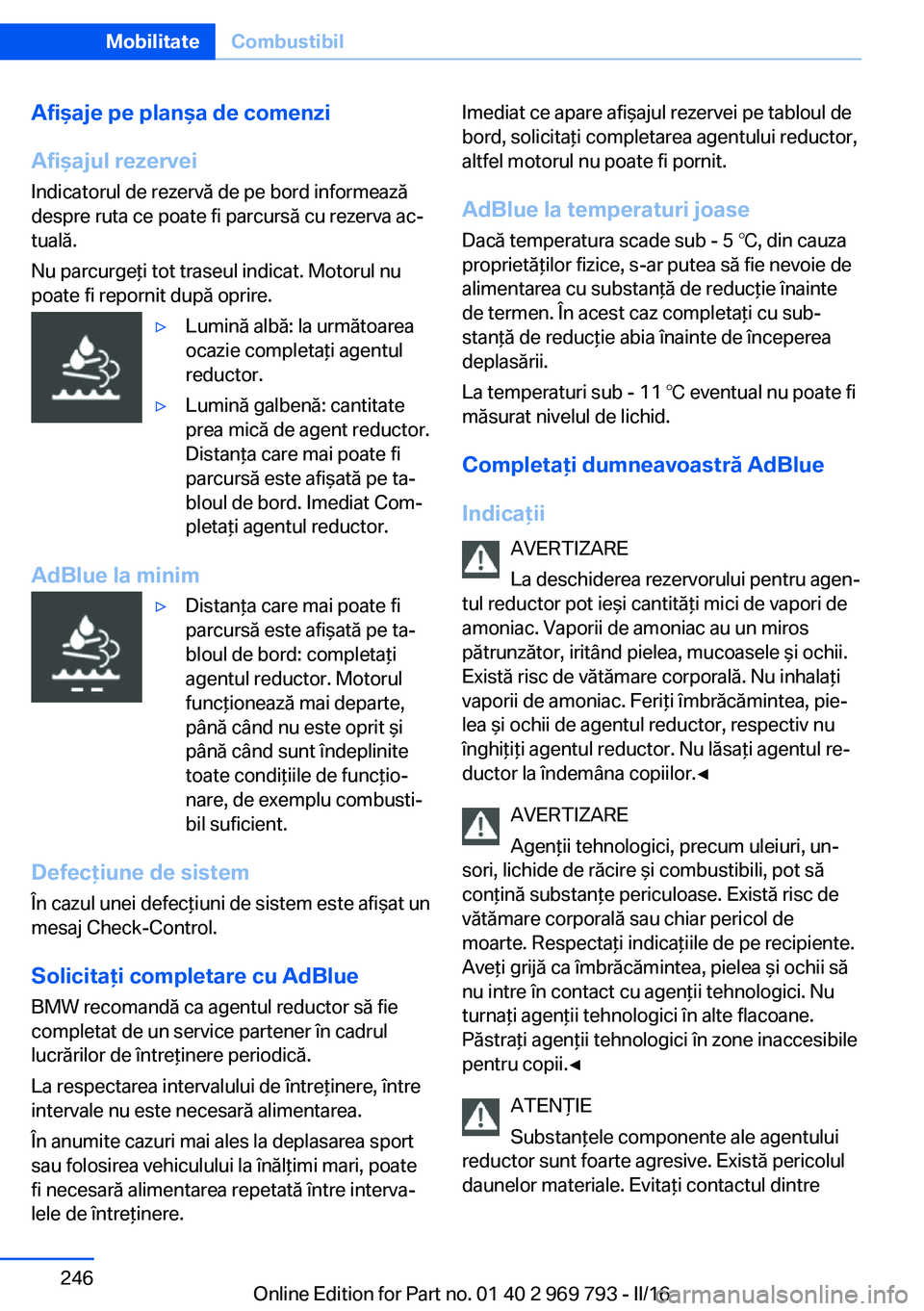 Mobilitate Combustibil

Afișaje pe planșa de comenzi

Afișajul rezervei

Indicatorul de rezervă de pe bord informează despre ruta ce poate fi parcursă cu rezerva actuală.

Nu parcurgeți tot traseul indicat. Motorul nu poate fi repornit după oprire.

▷ Lumină albă: la următoarea ocazie completați agentul reductor.

▷ Lumină galbenă: cantitate prea mică de agent reductor. Distanța care mai poate fi parcursă este afișată pe tabloul de bord. Imediat Completați agentul reductor.

AdBlue la minim

▷ Distanța care mai poate fi parcursă este afișată pe tabloul de bord: completați agentul reductor. Motorul funcționează mai departe, până când nu este oprit și până când sunt îndeplinite toate condițiile de funcționare, de exemplu combustibil suficient.

Defecțiune de sistem

În cazul unei defecțiuni de sistem este afișat un mesaj Check-Control.

Solicitați completare cu AdBlue

BMW recomandă ca agentul reductor să fie completat de un service partener în cadrul lucrărilor de întreținere periodică.

La respectarea intervalului de întreținere, între intervale nu este necesară alimentarea.

În anumite cazuri mai ales la deplasarea sport sau folosirea vehiculului la înălțimi mari, poate fi necesară alimentarea repetată între intervalele de întreținere.

Imediat ce apare afișajul rezervei pe tabloul de bord, solicitați completarea agentului reductor, altfel motorul nu poate fi pornit.

AdBlue la temperaturi joase

Dacă temperatura scade sub - 5 ℃, din cauza proprietăților fizice, s-ar putea să fie nevoie de alimentarea cu substanță de reducție înainte de termen. În acest caz completați cu substanță de reducție abia înainte de începerea deplasării.

La temperaturi sub - 11 ℃ eventual nu poate fi măsurat nivelul de lichid.

Completați dumneavoastră AdBlue

Indicații

AVERTIZARE

La deschiderea rezervorului pentru agentul reductor pot ieși cantități mici de vapori de amoniac. Vaporii de amoniac au un miros pătrunzător, iritând pielea, mucoasele și ochii. Există risc de vătămare corporală. Nu inhalați vaporii de amoniac. Feriți îmbrăcămintea, pielea și ochii de agentul reductor, respectiv nu înghițiți agentul reductor. Nu lăsați agentul reductor la îndemâna copiilor.◄

AVERTIZARE

Agenții tehnologici, precum uleiuri, unsori, lichide de răcire și combustibili, pot să conțină substanțe periculoase. Există risc de vătămare corporală sau chiar pericol de moarte. Respectați indicațiile de pe recipiente. Aveți grijă ca îmbrăcămintea, pielea și ochii să nu intre în contact cu agenții tehnologici. Nu turnați agenții tehnologici în alte flacoane. Păstrați agenții tehnologici în zone inaccesibile pentru copii.◄

ATENȚIE

Substanțele componente ale agentului reductor sunt foarte agresive. Există pericolul daunelor materiale. Evitați contactul dintre

246

Online Edition for Part no. 01 40 2 969 793 - II/16 carmanualsonline.info